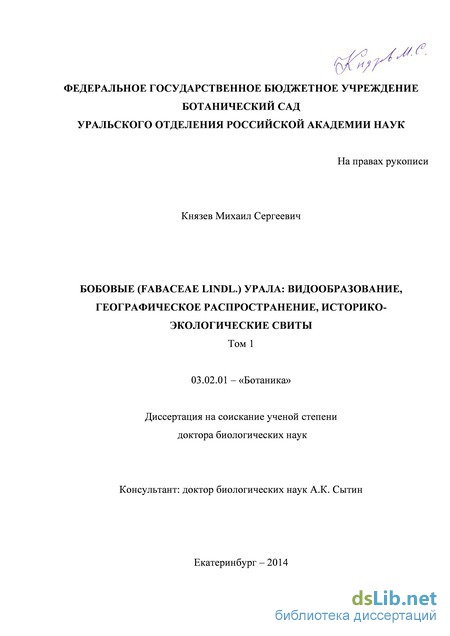 Князев М.С.

ФЕДЕРАЛЬНОЕ ГОСУДАРСТВЕННОЕ БЮДЖЕТНОЕ УЧРЕЖДЕНИЕ
БОТАНИЧЕСКИЙ САД
УРАЛЬСКОГО ОТДЕЛЕНИЯ РОССИЙСКОЙ АКАДЕМИИ НАУК

На правах рукописи

Князев Михаил Сергеевич

БОБОВЫЕ (FABACEAE LINDL.) УРАЛА: ВИДООБРАЗОВАНИЕ, ГЕОГРАФИЧЕСКОЕ РАСПРОСТРАНЕНИЕ, ИСТОРИКО-ЭКОЛОГИЧЕСКИЕ СВИТЫ
Том 1

03.02.01 – «Ботаника»

Диссертация на соискание ученой степени
доктора биологических наук

Консультант: доктор биологических наук А.К. Сытин

Екатеринбург – 2014

dsLib.net
библиотека диссертаций